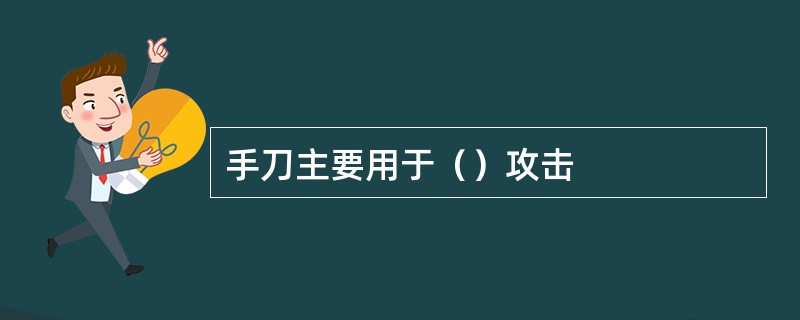 手刀主要用于（）攻击